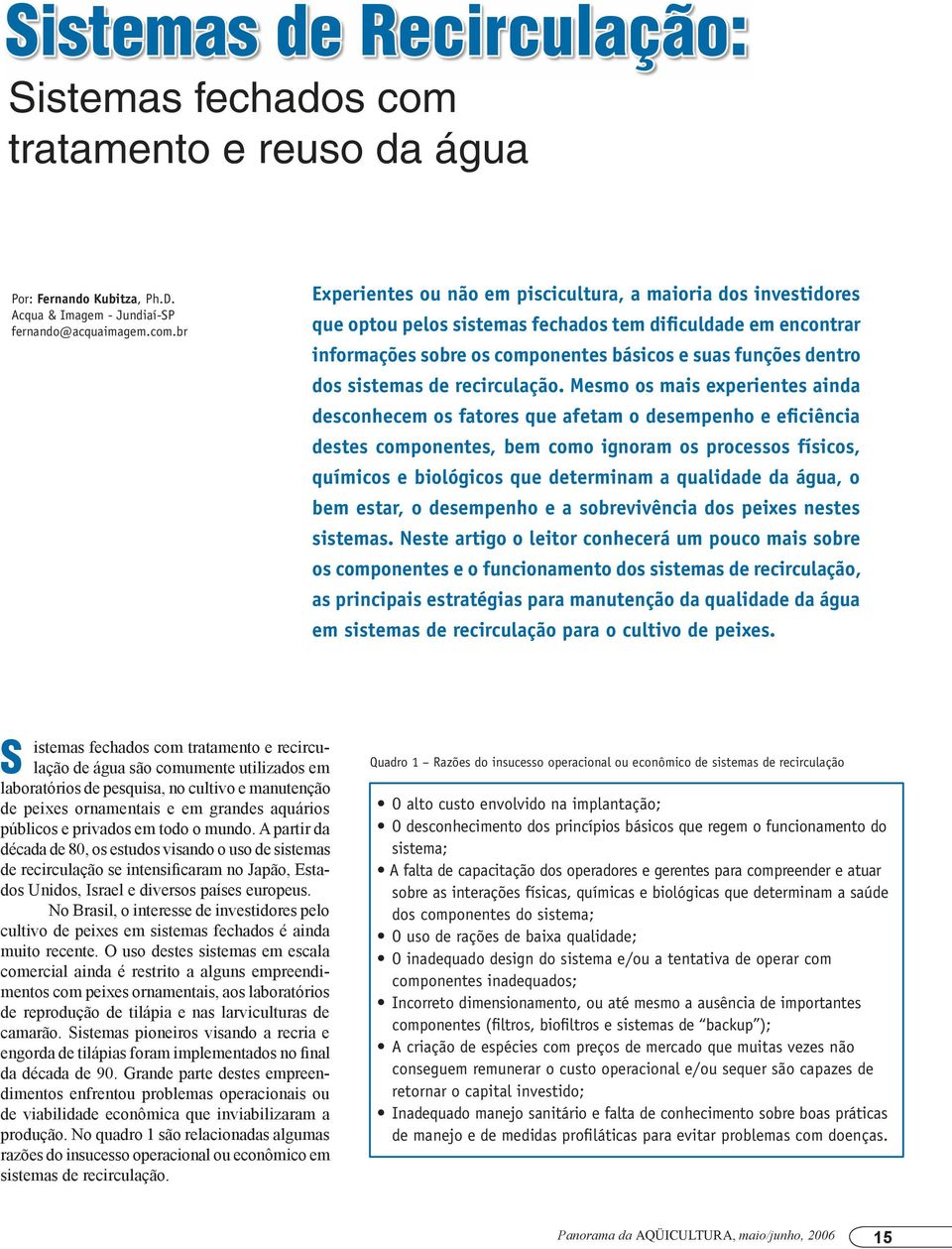 Sistemas de Recirculação:

Sistemas fechados com tratamento e reuso da água

Por: Fernando Kubitza, Ph.D.
Acqua & Imagem - Jundiaí-SP
fernando@acquaimagem.com.br

Experientes ou não em piscicultura, a maioria dos investidores que optou pelos sistemas fechados tem dificuldade em encontrar informações sobre os componentes básicos e suas funções dentro dos sistemas de recirculação. Mesmo os mais experientes ainda desconhecem os fatores que afetam o desempenho e eficiência destes componentes, bem como ignoram os processos físicos, químicos e biológicos que determinam a qualidade da água, o bem estar, o desempenho e a sobrevivência dos peixes nestes sistemas. Neste artigo o leitor conhecerá um pouco mais sobre os componentes e o funcionamento dos sistemas de recirculação, as principais estratégias para manutenção da qualidade da água em sistemas de recirculação para o cultivo de peixes.

Sistemas fechados com tratamento e recirculação de água são comumente utilizados em laboratórios de pesquisa, no cultivo e manutenção de peixes ornamentais e em grandes aquários públicos e privados em todo o mundo. A partir da década de 80, os estudos visando o uso de sistemas de recirculação se intensificaram no Japão, Estados Unidos, Israel e diversos países europeus.

No Brasil, o interesse de investidores pelo cultivo de peixes em sistemas fechados é ainda muito recente. O uso destes sistemas em escala comercial ainda é restrito a alguns empreendimentos com peixes ornamentais, aos laboratórios de reprodução de tilápia e nas larviculturas de camarão. Sistemas pioneiros visando a recria e engorda de tilápias foram implementados no final da década de 90. Grande parte destes empreendimentos enfrentou problemas operacionais ou de viabilidade econômica que inviabilizaram a produção. No quadro 1 são relacionadas algumas razões do insucesso operacional ou econômico em sistemas de recirculação.

Quadro 1 – Razões do insucesso operacional ou econômico de sistemas de recirculação

• O alto custo envolvido na implantação;
• O desconhecimento dos princípios básicos que regem o funcionamento do sistema;
• A falta de capacitação dos operadores e gerentes para compreender e atuar sobre as interações físicas, químicas e biológicas que determinam a saúde dos componentes do sistema;
• O uso de rações de baixa qualidade;
• O inadequado design do sistema e/ou a tentativa de operar com componentes inadequados;
• Incorreto dimensionamento, ou até mesmo a ausência de importantes componentes (filtros, biofiltros e sistemas de “backup”);
• A criação de espécies com preços de mercado que muitas vezes não conseguem remunerar o custo operacional e/ou sequer são capazes de retornar o capital investido;
• Inadequado manejo sanitário e falta de conhecimento sobre boas práticas de manejo e de medidas profiláticas para evitar problemas com doenças.

Panorama da AQÜICULTURA, maio/junho, 2006 15